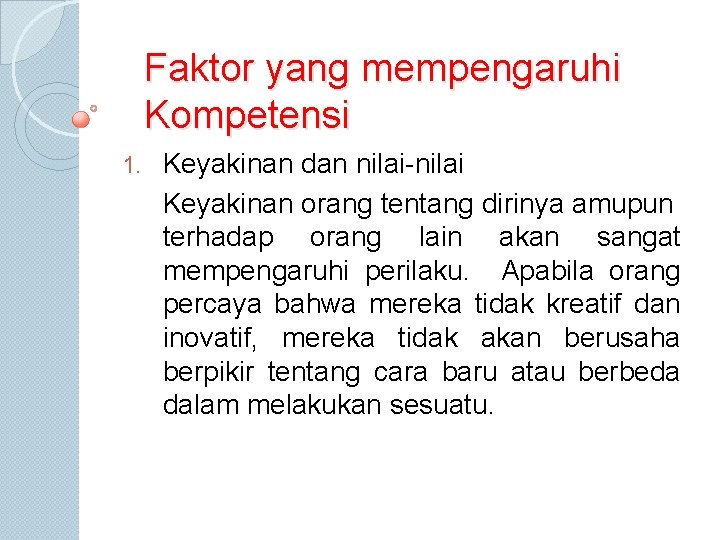 Faktor yang mempengaruhi Kompetensi

1. Keyakinan dan nilai-nilai

Keyakinan orang tentang dirinya amupun terhadap orang lain akan sangat mempengaruhi perilaku. Apabila orang percaya bahwa mereka tidak kreatif dan inovatif, mereka tidak akan berusaha berpikir tentang cara baru atau berbeda dalam melakukan sesuatu.